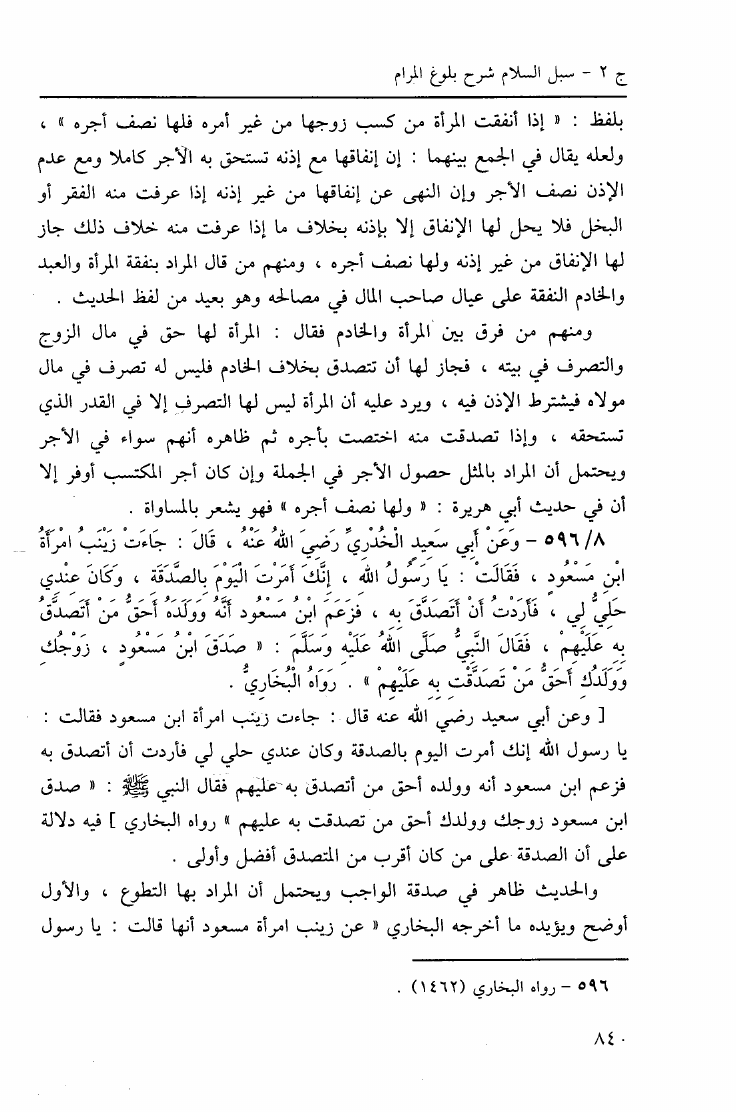 ج ٢ - سبل السلام شرح بلوغ المرام

بلفظ : « إذا أنفقت المرأة من كسب زوجها من غير أمره فلها نصف أجره » ، ولعله يقال في الجمع بينهما : إن إنفاقها مع إذنه تستحق به الأجر كاملا ومع عدم الإذن نصف الأجر وإن النهى عن إنفاقها من غير إذنه إذا عرفت منه الفقر أو البخل فلا يحل لها الإنفاق إلا بإذنه بخلاف ما إذا عرفت منه خلاف ذلك جاز لها الإنفاق من غير إذنه ولها نصف أجره ، ومنهم من قال المراد بنفقة المرأة والعبد والخادم النفقة على عيال صاحب المال في مصالحه وهو بعيد من لفظ الحديث .

ومنهم من فرق بين المرأة والخادم فقال : المرأة لها حق في مال الزوج والتصرف في بيته ، فجاز لها أن تتصدق بخلاف الخادم فليس له تصرف في مال مولاه فيشترط الإذن فيه ، ويرد عليه أن المرأة ليس لها التصرف إلا في القدر الذي تستحقه ، وإذا تصدقت منه اختصت بأجره ثم ظاهره أنهم سواء في الأجر ويحتمل أن المراد بالمثل حصول الأجر في الجملة وإن كان أجر المكتسب أوفر إلا أن في حديث أبي هريرة : « ولها نصف أجره » فهو يشعر بالمساواة .

٥٩٦/٨ - وَعَنْ أَبِي سَعِيدٍ الْخُدْرِيِّ رَضِيَ اللهُ عَنْهُ ، قَالَ : جَاءَتْ زَيْنَبُ امْرَأَةُ ابْنِ مَسْعُودٍ ، فَقَالَتْ : يَا رَسُولَ اللهِ ، إِنَّكَ أَمَرْتَ الْيَوْمَ بِالصَّدَقَةِ ، وَكَانَ عِنْدِي حَلْيٌ لِي ، فَأَرَدْتُ أَنْ أَتَصَدَّقَ بِهِ ، فَزَعَمَ ابْنُ مَسْعُودٍ أَنَّهُ وَوَلَدَهُ أَحَقُّ مَنْ أَتَصَدَّقُ بِهِ عَلَيْهِمْ ، فَقَالَ النَّبِيُّ صَلَّى اللهُ عَلَيْهِ وَسَلَّمَ : « صَدَقَ ابْنُ مَسْعُودٍ ، زَوْجُكِ وَوَلَدُكِ أَحَقُّ مَنْ تَصَدَّقْتِ بِهِ عَلَيْهِمْ » . رَوَاهُ الْبُخَارِيُّ .

[ وعن أبي سعيد رضي الله عنه قال : جاءت زينب امرأة ابن مسعود فقالت : يا رسول الله إنك أمرت اليوم بالصدقة وكان عندي حلي لي فأردت أن أتصدق به فزعم ابن مسعود أنه وولده أحق من أتصدق به عليهم فقال النبي ﷺ : « صدق ابن مسعود زوجك وولدك أحق من تصدقت به عليهم » رواه البخاري ] فيه دلالة على أن الصدقة على من كان أقرب من المتصدق أفضل وأولى .

والحديث ظاهر في صدقة الواجب ويحتمل أن المراد بها التطوع ، والأول أوضح ويؤيده ما أخرجه البخاري « عن زينب امرأة مسعود أنها قالت : يا رسول

٥٩٦ - رواه البخاري (١٤٦٢) .

٨٤٠